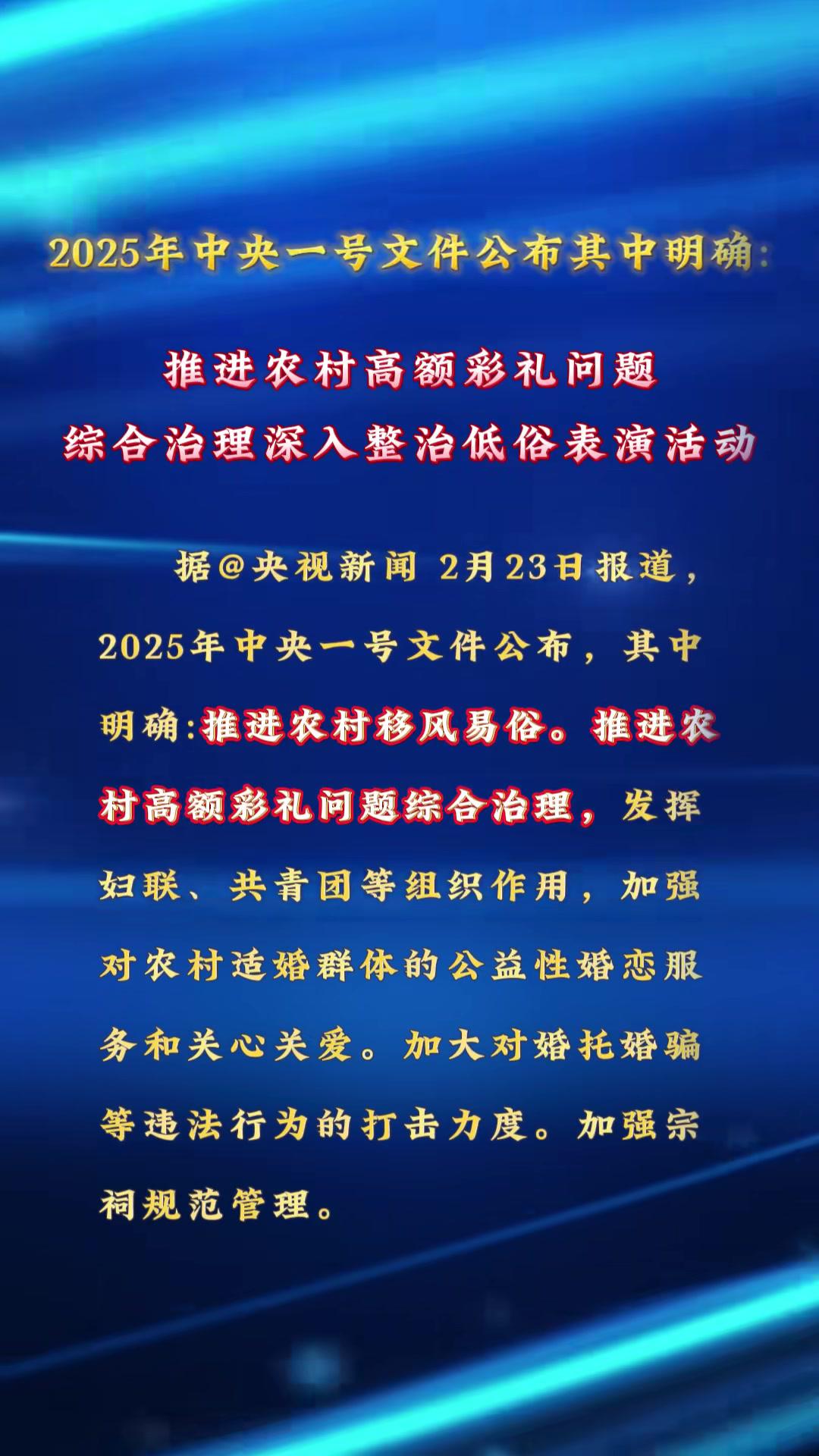 2025年中央一号文件公布其中明确:

推进农村高额彩礼问题
综合治理深入整治低俗表演活动

据@央视新闻 2月23日报道，2025年中央一号文件公布，其中明确:推进农村移风易俗。推进农村高额彩礼问题综合治理，发挥妇联、共青团等组织作用，加强对农村适婚群体的公益性婚恋服务和关心关爱。加大对婚托婚骗等违法行为的打击力度。加强宗祠规范管理。